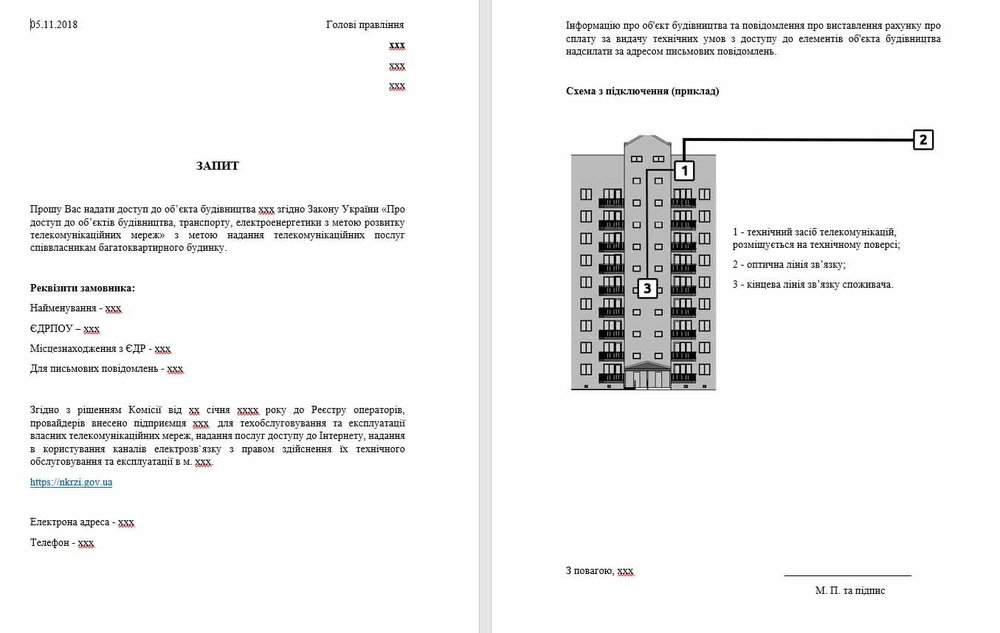 05.11.2018

Голові правління

ххх

ххх

ххх

ЗАПИТ

Прошу Вас надати доступ до об'єкта будівництва ххх згідно Закону України «Про доступ до об'єктів будівництва, транспорту, електроенергетики з метою розвитку телекомунікаційних мереж» з метою надання телекомунікаційних послуг співвласникам багатоквартирного будинку.

Реквізити замовника:

Найменування - ххх

ЄДРПОУ – ххх

Місцезнаходження з ЄДР - ххх

Для письмових повідомлень - ххх

Згідно з рішенням Комісії від хх січня хххх року до Реєстру операторів, провайдерів внесено підприємця ххх для техобслуговування та експлуатації власних телекомунікаційних мереж, надання послуг доступу до Інтернету, надання в користування каналів електрозв'язку з правом здійснення їх технічного обслуговування та експлуатації в м. ххх.

https://nkrzi.gov.ua

Електрона адреса - ххх

Телефон - ххх

Інформацію про об'єкт будівництва та повідомлення про виставлення рахунку про сплату за видачу технічних умов з доступу до елементів об'єкта будівництва надсилати за адресом письмових повідомлень.

Схема з підключення (приклад)

2

1

3

1 - технічний засіб телекомунікацій, розміщується на технічному поверсі;

2 - оптична лінія зв'язку;

3 - кінцева лінія зв'язку споживача.

З повагою, ххх

М. П. та підпис